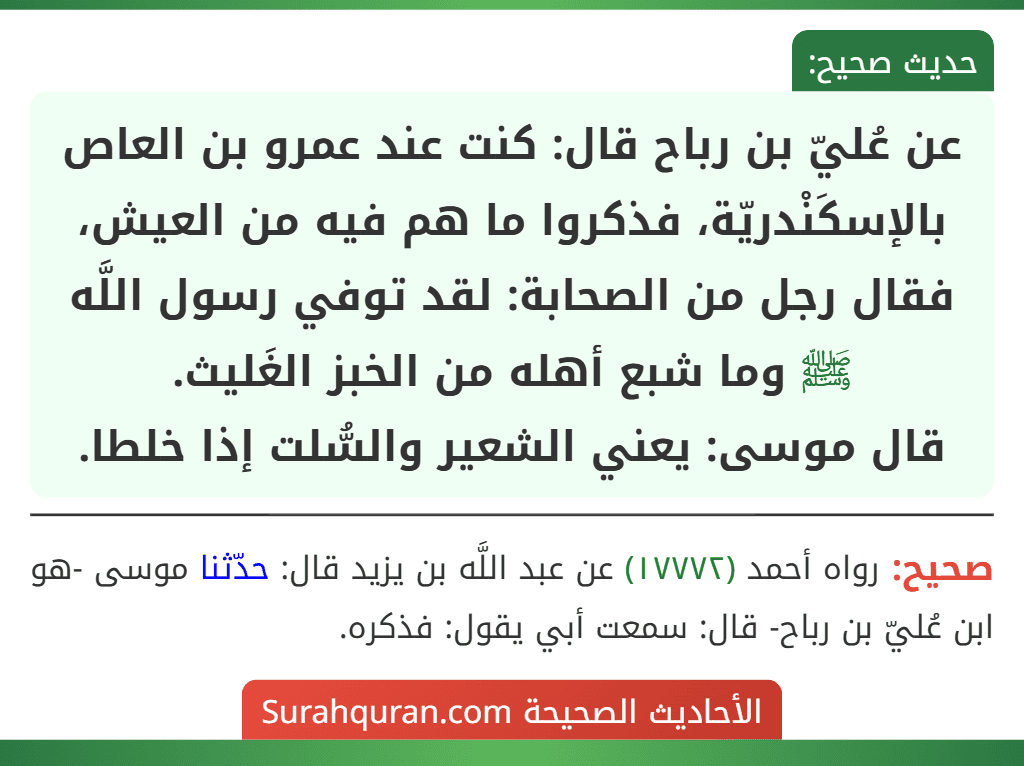 حديث صحيح:

عن عُليّ بن رباح قال: كنت عند عمرو بن العاص بالإسكَنْدريّة، فذكروا ما هم فيه من العيش، فقال رجل من الصحابة: لقد توفي رسول اللَّه ﷺ وما شبع أهله من الخبز الغَليث.
قال موسى: يعني الشعير والسُّلت إذا خلطا.

صحيح: رواه أحمد (١٧٧٧٢) عن عبد اللَّه بن يزيد قال: حدّثنا موسى -هو ابن عُليّ بن رباح- قال: سمعت أبي يقول: فذكره.

الأحاديث الصحيحة Surahquran.com